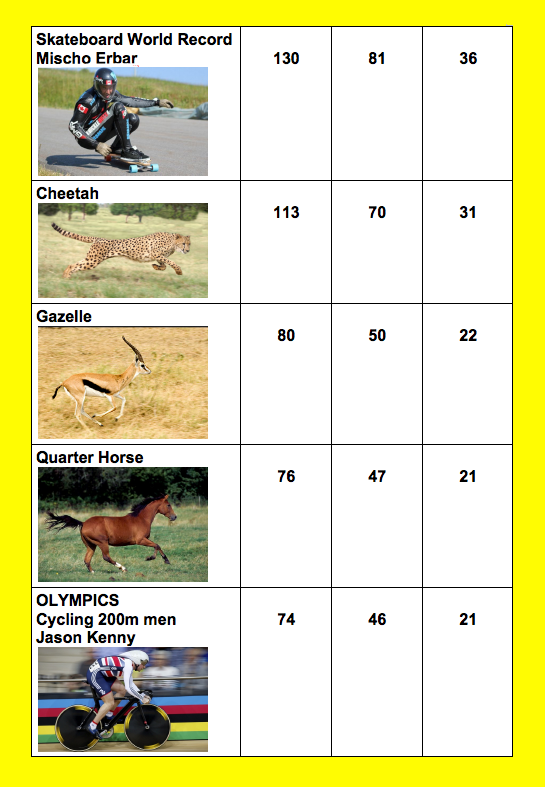 | | | | |
|---|---|---|---|
| Skateboard World Record Mischo Erbar | 130 | 81 | 36 |
| Cheetah | 113 | 70 | 31 |
| Gazelle | 80 | 50 | 22 |
| Quarter Horse | 76 | 47 | 21 |
| OLYMPICS Cycling 200m men Jason Kenny | 74 | 46 | 21 |